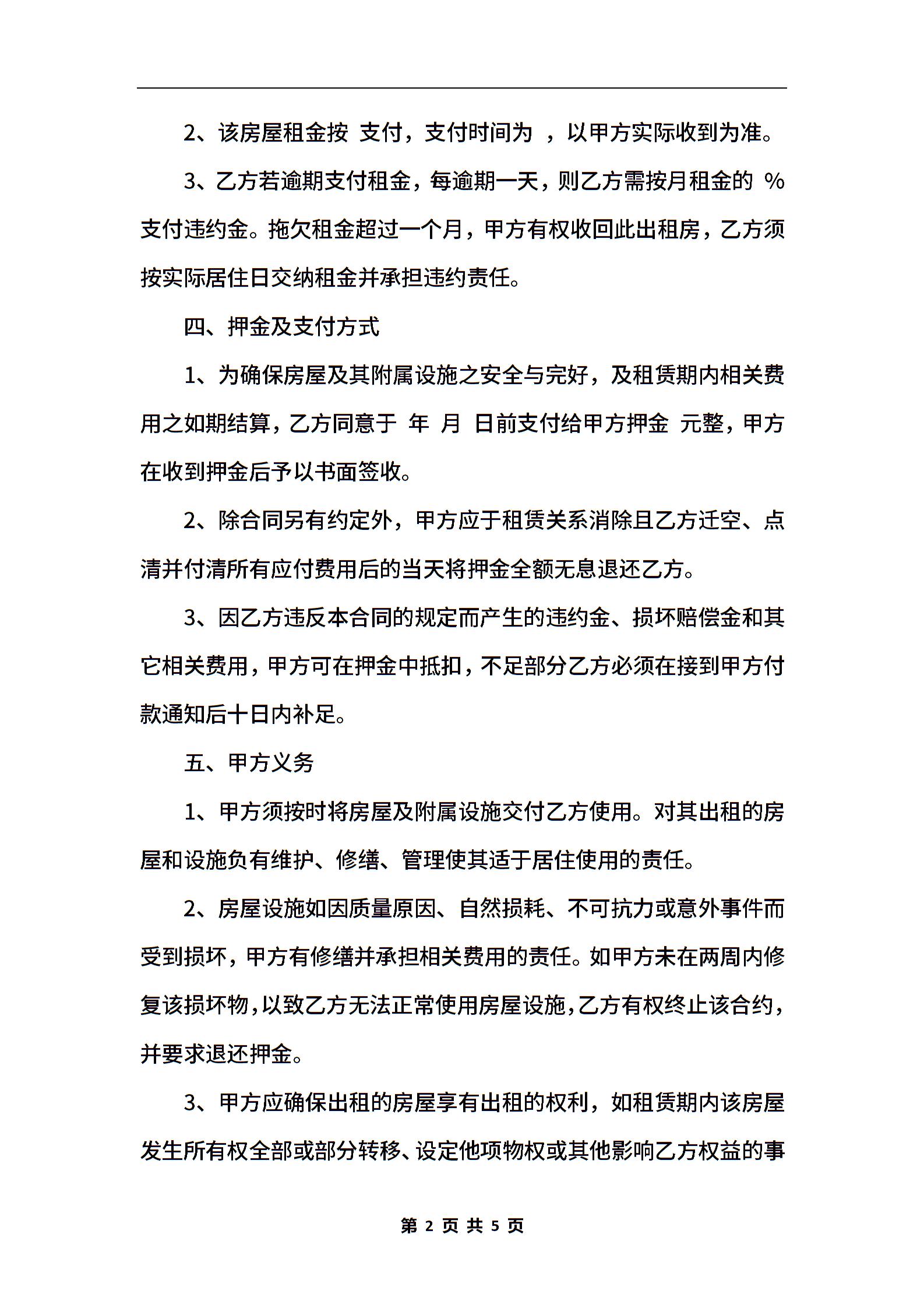 2、该房屋租金按 支付，支付时间为 ，以甲方实际收到为准。

3、乙方若逾期支付租金，每逾期一天，则乙方需按月租金的 %支付违约金。拖欠租金超过一个月，甲方有权收回此出租房，乙方须按实际居住日交纳租金并承担违约责任。

四、押金及支付方式

1、为确保房屋及其附属设施之安全与完好，及租赁期内相关费用之如期结算，乙方同意于 年 月 日前支付给甲方押金 元整，甲方在收到押金后予以书面签收。

2、除合同另有约定外，甲方应于租赁关系消除且乙方迁空、点清并付清所有应付费用后的当天将押金全额无息退还乙方。

3、因乙方违反本合同的规定而产生的违约金、损坏赔偿金和其它相关费用，甲方可在押金中抵扣，不足部分乙方必须在接到甲方付款通知后十日内补足。

五、甲方义务

1、甲方须按时将房屋及附属设施交付乙方使用。对其出租的房屋和设施负有维护、修缮、管理使其适于居住使用的责任。

2、房屋设施如因质量原因、自然损耗、不可抗力或意外事件而受到损坏，甲方有修缮并承担相关费用的责任。如甲方未在两周内修复该损坏物，以致乙方无法正常使用房屋设施，乙方有权终止该合约，并要求退还押金。

3、甲方应确保出租的房屋享有出租的权利，如租赁期内该房屋发生所有权全部或部分转移、设定他项物权或其他影响乙方权益的事

第 2 页 共 5 页